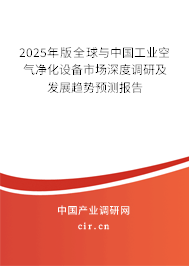 2025年版全球与中国工业空气净化设备市场深度调研及发展趋势预测报告

中国产业调研网

cir.cn